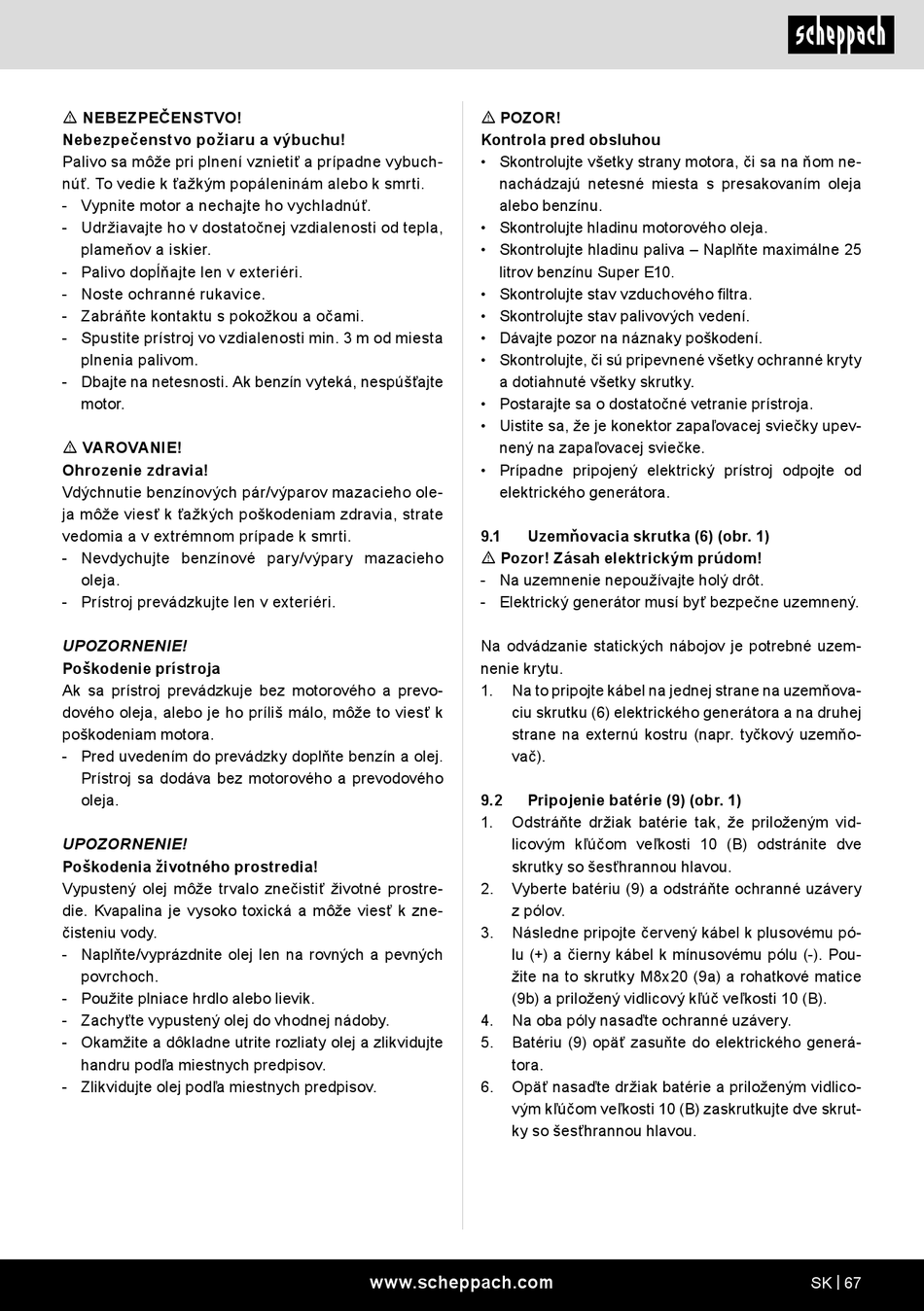 scheppach

⚠ NEBEZPEČENSTVO!
Nebezpečenstvo požiaru a výbuchu!
Palivo sa môže pri plnení vznietiť a prípadne vybuchnúť. To vedie k ťažkým popáleninám alebo k smrti.
- Vypnite motor a nechajte ho vychladnúť.
- Udržiavajte ho v dostatočnej vzdialenosti od tepla, plameňov a iskier.
- Palivo dopĺňajte len v exteriéri.
- Noste ochranné rukavice.
- Zabráňte kontaktu s pokožkou a očami.
- Spustite prístroj vo vzdialenosti min. 3 m od miesta plnenia palivom.
- Dbajte na netesnosti. Ak benzín vyteká, nespúšťajte motor.

⚠ VAROVANIE!
Ohrozenie zdravia!
Vdýchnutie benzínových pár/výparov mazacieho oleja môže viesť k ťažkých poškodeniam zdravia, strate vedomia a v extrémnom prípade k smrti.
- Nevdychujte benzínové pary/výpary mazacieho oleja.
- Prístroj prevádzkujte len v exteriéri.

UPOZORNENIE!
Poškodenie prístroja
Ak sa prístroj prevádzkuje bez motorového a prevodového oleja, alebo je ho príliš málo, môže to viesť k poškodeniam motora.
- Pred uvedením do prevádzky doplňte benzín a olej. Prístroj sa dodáva bez motorového a prevodového oleja.

UPOZORNENIE!
Poškodenia životného prostredia!
Vypustený olej môže trvalo znečistiť životné prostredie. Kvapalina je vysoko toxická a môže viesť k znečisteniu vody.
- Naplňte/vyprázdnite olej len na rovných a pevných povrchoch.
- Použite plniace hrdlo alebo lievik.
- Zachyťte vypustený olej do vhodnej nádoby.
- Okamžite a dôkladne utrite rozliaty olej a zlikvidujte handru podľa miestnych predpisov.
- Zlikvidujte olej podľa miestnych predpisov.

⚠ POZOR!
Kontrola pred obsluhou
• Skontrolujte všetky strany motora, či sa na ňom nenachádzajú netesné miesta s presakovaním oleja alebo benzínu.
• Skontrolujte hladinu motorového oleja.
• Skontrolujte hladinu paliva – Naplňte maximálne 25 litrov benzínu Super E10.
• Skontrolujte stav vzduchového filtra.
• Skontrolujte stav palivových vedení.
• Dávajte pozor na náznaky poškodení.
• Skontrolujte, či sú pripevnené všetky ochranné kryty a dotiahnuté všetky skrutky.
• Postarajte sa o dostatočné vetranie prístroja.
• Uistite sa, že je konektor zapaľovacej sviečky upevnený na zapaľovacej sviečke.
• Prípadne pripojený elektrický prístroj odpojte od elektrického generátora.

9.1 Uzemňovacia skrutka (6) (obr. 1)
⚠ Pozor! Zásah elektrickým prúdom!
- Na uzemnenie nepoužívajte holý drôt.
- Elektrický generátor musí byť bezpečne uzemnený.

Na odvádzanie statických nábojov je potrebné uzemnenie krytu.
1. Na to pripojte kábel na jednej strane na uzemňovaciu skrutku (6) elektrického generátora a na druhej strane na externú kostru (napr. tyčkový uzemňovač).

9.2 Pripojenie batérie (9) (obr. 1)
1. Odstráňte držiak batérie tak, že priloženým vidlicovým kľúčom veľkosti 10 (B) odstránite dve skrutky so šesťhrannou hlavou.
2. Vyberte batériu (9) a odstráňte ochranné uzávery z pólov.
3. Následne pripojte červený kábel k plusovému pólu (+) a čierny kábel k mínusovému pólu (-). Použite na to skrutky M8x20 (9a) a rohatkové matice (9b) a priložený vidlicový kľúč veľkosti 10 (B).
4. Na oba póly nasaďte ochranné uzávery.
5. Batériu (9) opäť zasuňte do elektrického generátora.
6. Opäť nasaďte držiak batérie a priloženým vidlicovým kľúčom veľkosti 10 (B) zaskrutkujte dve skrutky so šesťhrannou hlavou.

www.scheppach.com
SK | 67